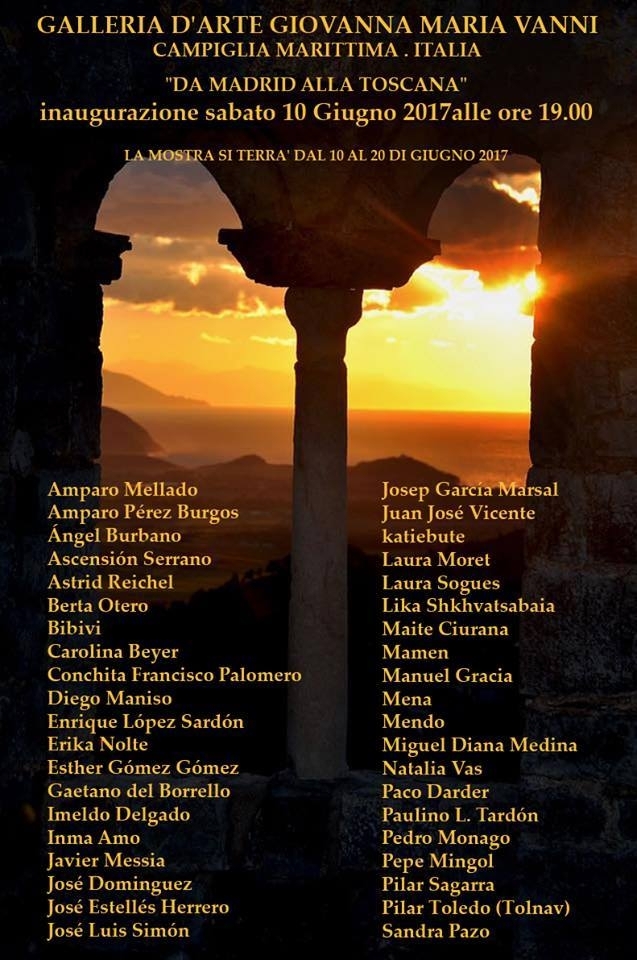 GALLERIA D'ARTE GIOVANNA MARIA VANNI
CAMPIGLIA MARITTIMA . ITALIA

"DA MADRID ALLA TOSCANA"

inaugurazione sabato 10 Giugno 2017alle ore 19.00

LA MOSTRA SI TERRA' DAL 10 AL 20 DI GIUGNO 2017

Amparo Mellado
Amparo Pérez Burgos
Ángel Burbano
Ascensión Serrano
Astrid Reichel
Berta Otero
Bibivi
Carolina Beyer
Conchita Francisco Palomero
Diego Maniso
Enrique López Sardón
Erika Nolte
Esther Gómez Gómez
Gaetano del Borrello
Imeldo Delgado
Inma Amo
Javier Messia
José Dominguez
José Estellés Herrero
José Luis Simón

Josep García Marsal
Juan José Vicente
katiebute
Laura Moret
Laura Sogues
Lika Shkhvatsabaia
Maite Ciurana
Mamen
Manuel Gracia
Mena
Mendo
Miguel Diana Medina
Natalia Vas
Paco Darder
Paulino L. Tardón
Pedro Monago
Pepe Mingol
Pilar Sagarra
Pilar Toledo (Tolnav)
Sandra Pazo